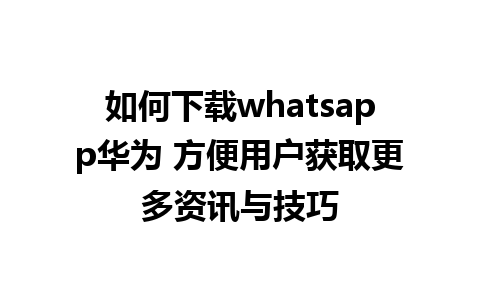 如何下载whatsapp华为 方便用户获取更多资讯与技巧